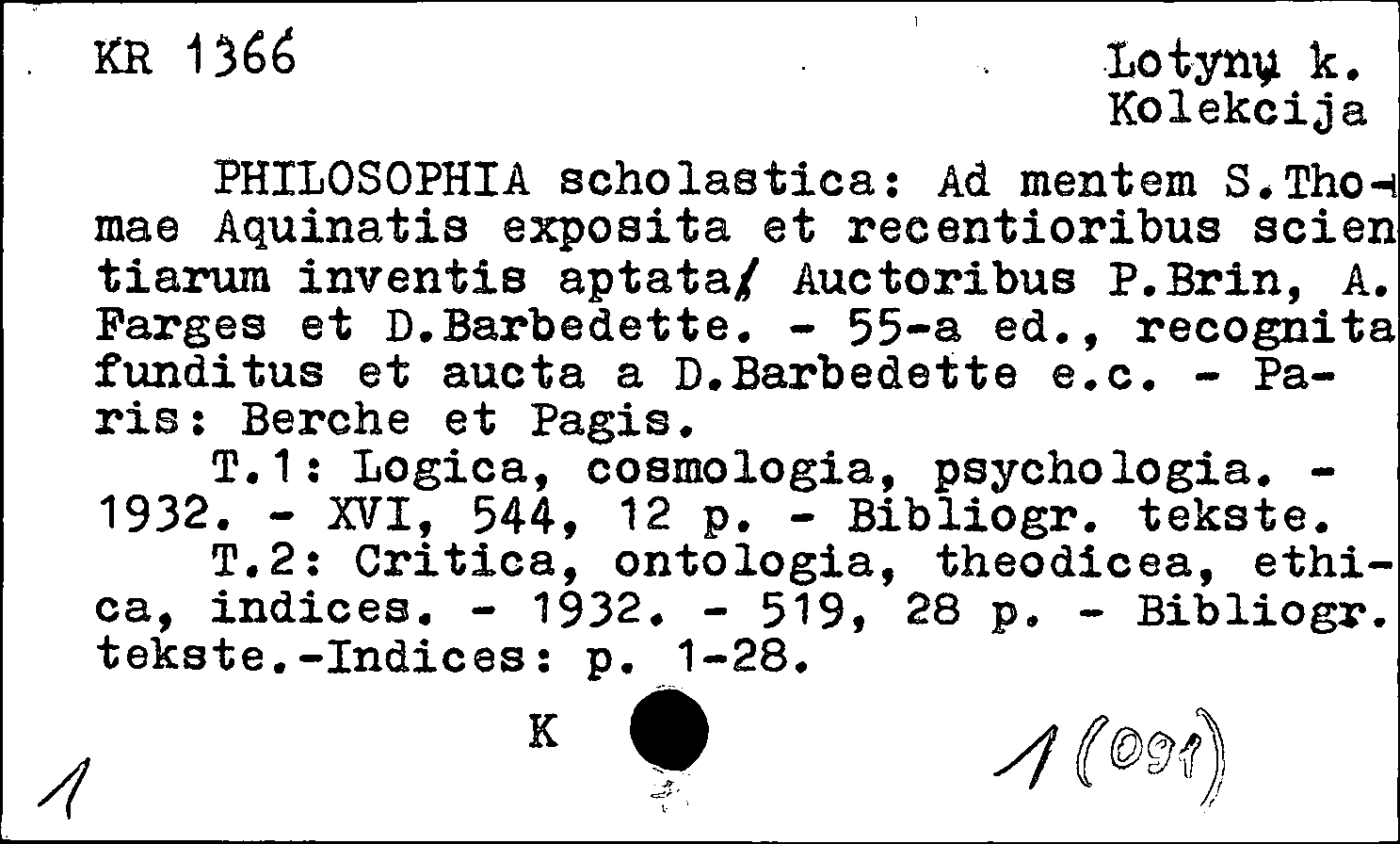 KR 1366

Lotynų k.
Kolekcija

PHILOSOPHIA scholastica: Ad mentem S.Thomae Aquinatis exposita et recentioribus scientiarum inventis aptata/ Auctoribus P.Brin, A. Farges et D.Barbedette. - 55-a ed., recognita funditus et aucta a D.Barbedette e.c. - Paris: Berche et Pagis.

T.1: Logica, cosmologia, psychologia. - 1932. - XVI, 544, 12 p. - Bibliogr. tekste.

T.2: Critica, ontologia, theodicea, ethica, indices. - 1932. - 519, 28 p. - Bibliogr. tekste.-Indices: p. 1-28.

K

1

1 (091)